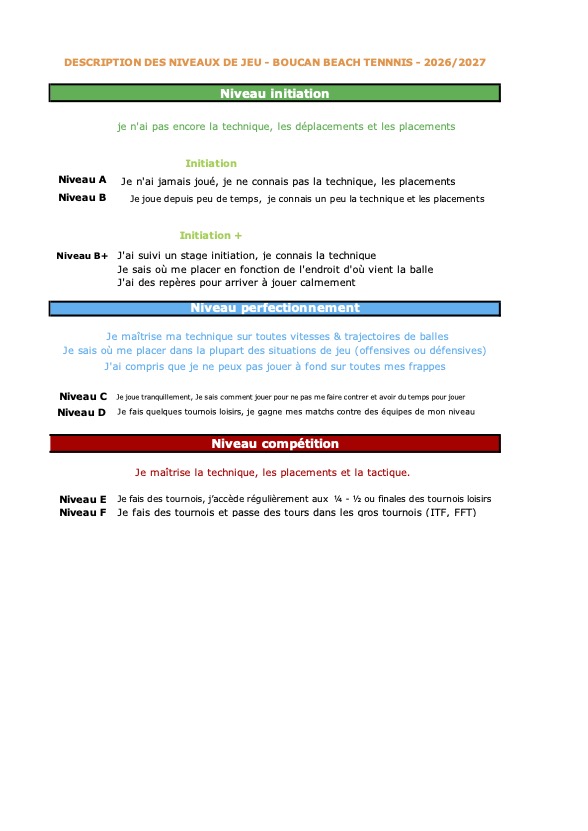 DESCRIPTION DES NIVEAUX DE JEU - BOUCAN BEACH TENNNIS - 2026/2027

Niveau initiation

je n'ai pas encore la technique, les déplacements et les placements

Initiation

Niveau A Je n'ai jamais joué, je ne connais pas la technique, les placements

Niveau B Je joue depuis peu de temps, je connais un peu la technique et les placements

Initiation +

Niveau B+ J'ai suivi un stage initiation, je connais la technique
Je sais où me placer en fonction de l'endroit d'où vient la balle
J'ai des repères pour arriver à jouer calmement

Niveau perfectionnement

Je maîtrise ma technique sur toutes vitesses & trajectoires de balles
Je sais où me placer dans la plupart des situations de jeu (offensives ou défensives)
J'ai compris que je ne peux pas jouer à fond sur toutes mes frappes

Niveau C Je joue tranquillement, Je sais comment jouer pour ne pas me faire contrer et avoir du temps pour jouer

Niveau D Je fais quelques tournois loisirs, je gagne mes matchs contre des équipes de mon niveau

Niveau compétition

Je maîtrise la technique, les placements et la tactique.

Niveau E Je fais des tournois, j'accède régulièrement aux ¼ - ½ ou finales des tournois loisirs

Niveau F Je fais des tournois et passe des tours dans les gros tournois (ITF, FFT)